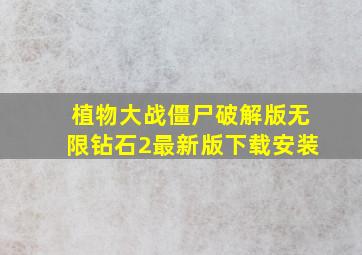 植物大战僵尸破解版无限钻石2最新版下载安装